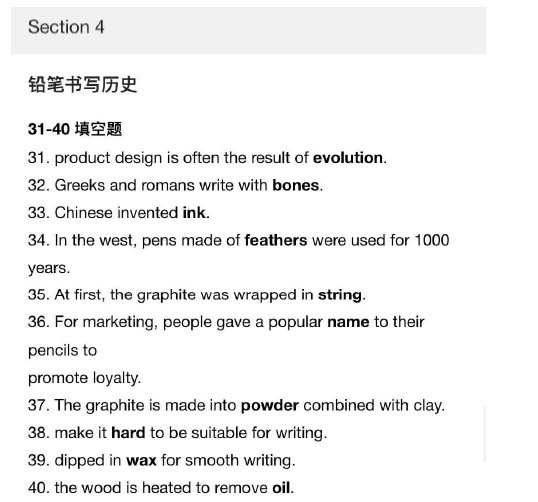 Section 4

铅笔书写历史

31-40 填空题
31. product design is often the result of evolution.
32. Greeks and romans write with bones.
33. Chinese invented ink.
34. In the west, pens made of feathers were used for 1000 years.
35. At first, the graphite was wrapped in string.
36. For marketing, people gave a popular name to their pencils to
promote loyalty.
37. The graphite is made into powder combined with clay.
38. make it hard to be suitable for writing.
39. dipped in wax for smooth writing.
40. the wood is heated to remove oil.